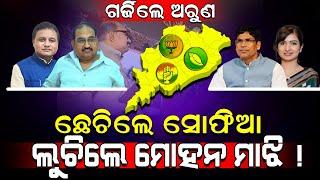 ଗର୍ଜିଲେ ଅରୁଣ

ଛେଚିଲେ ସୋଫିଆ

ଲୁଚିଲେ ମୋହନ ମାଝି !